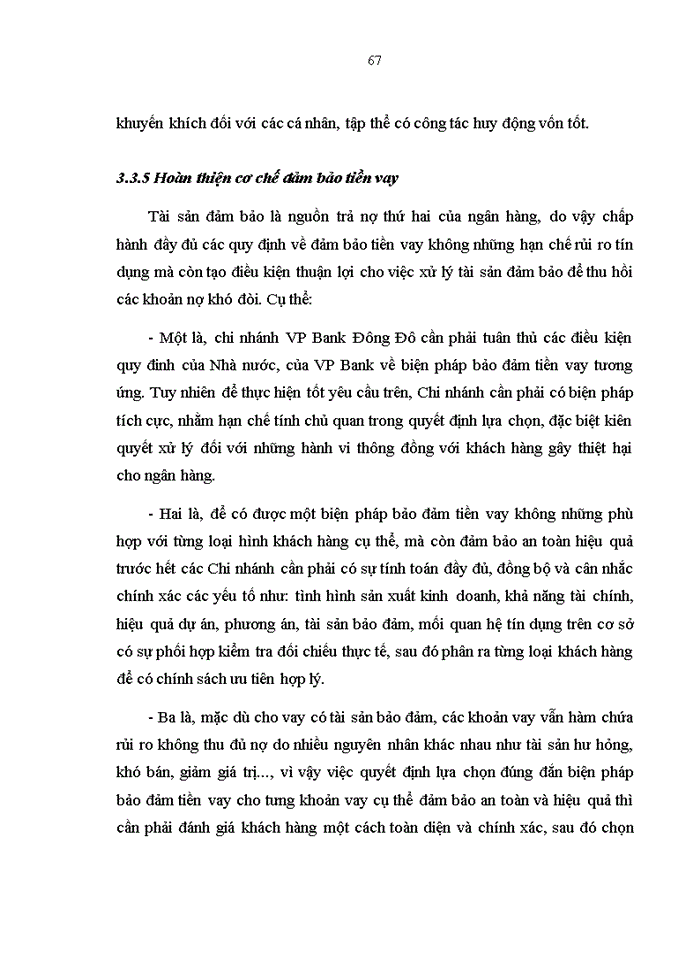 67

khuyến khích đối với các cá nhân, tập thể có công tác huy động vốn tốt.

3.3.5 Hoàn thiện cơ chế đảm bảo tiền vay

Tài sản đảm bảo là nguồn trả nợ thứ hai của ngân hàng, do vậy chấp hành đầy đủ các quy định về đảm bảo tiền vay không những hạn chế rủi ro tín dụng mà còn tạo điều kiện thuận lợi cho việc xử lý tài sản đảm bảo để thu hồi các khoản nợ khó đòi. Cụ thể:

- Một là, chi nhánh VP Bank Đông Đô cần phải tuân thủ các điều kiện quy đinh của Nhà nước, của VP Bank về biện pháp bảo đảm tiền vay tương ứng. Tuy nhiên để thực hiện tốt yêu cầu trên, Chi nhánh cần phải có biện pháp tích cực, nhằm hạn chế tính chủ quan trong quyết định lựa chọn, đặc biệt kiên quyết xử lý đối với những hành vi thông đồng với khách hàng gây thiệt hại cho ngân hàng.

- Hai là, để có được một biện pháp bảo đảm tiền vay không những phù hợp với từng loại hình khách hàng cụ thể, mà còn đảm bảo an toàn hiệu quả trước hết các Chi nhánh cần phải có sự tính toán đầy đủ, đồng bộ và cân nhắc chính xác các yếu tố như: tình hình sản xuất kinh doanh, khả năng tài chính, hiệu quả dự án, phương án, tài sản bảo đảm, mối quan hệ tín dụng trên cơ sở có sự phối hợp kiểm tra đối chiếu thực tế, sau đó phân ra từng loại khách hàng để có chính sách ưu tiên hợp lý.

- Ba là, mặc dù cho vay có tài sản bảo đảm, các khoản vay vẫn hàm chứa rủi ro không thu đủ nợ do nhiều nguyên nhân khác nhau như tài sản hư hỏng, khó bán, giảm giá trị..., vì vậy việc quyết định lựa chọn đúng đắn biện pháp bảo đảm tiền vay cho tưng khoản vay cụ thể đảm bảo an toàn và hiệu quả thì cần phải đánh giá khách hàng một cách toàn diện và chính xác, sau đó chọn